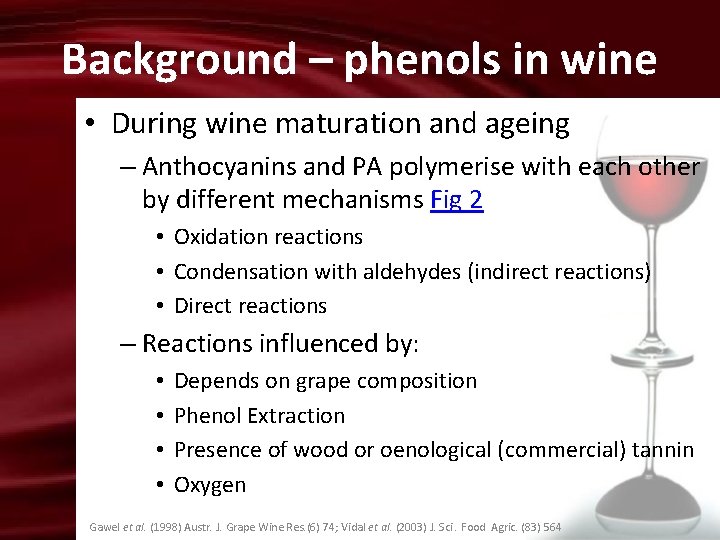 Background – phenols in wine

• During wine maturation and ageing
– Anthocyanins and PA polymerise with each other by different mechanisms Fig 2
• Oxidation reactions
• Condensation with aldehydes (indirect reactions)
• Direct reactions
– Reactions influenced by:
• Depends on grape composition
• Phenol Extraction
• Presence of wood or oenological (commercial) tannin
• Oxygen

Gawel et al. (1998) Austr. J. Grape Wine Res.(6) 74; Vidal et al. (2003) J. Sci. Food Agric. (83) 564